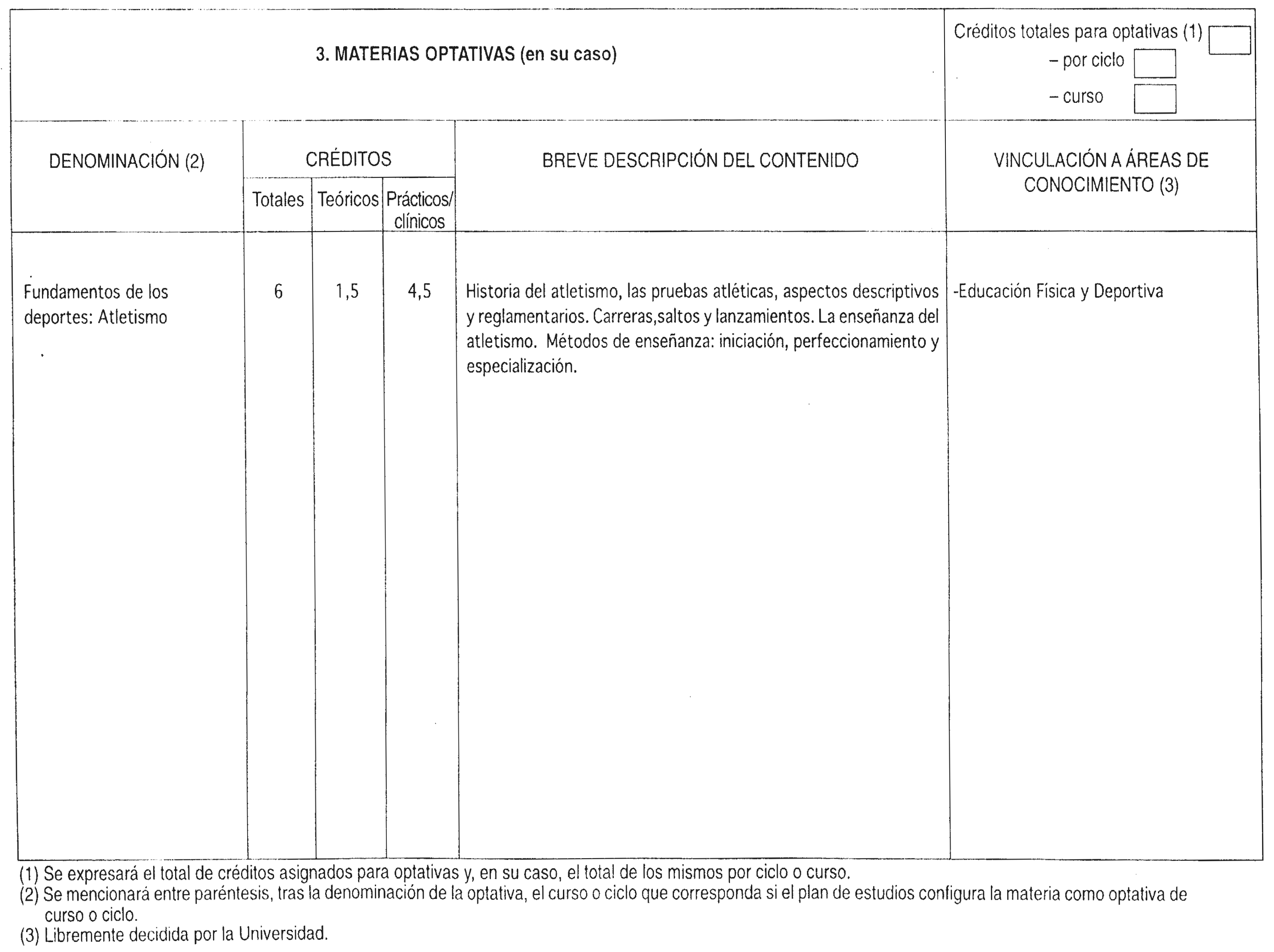 3. MATERIAS OPTATIVAS (en su caso)

Créditos totales para optativas (1)
– por ciclo
– curso

| DENOMINACIÓN (2) | CRÉDITOS Totales | CRÉDITOS Teóricos | CRÉDITOS Prácticos/ clínicos | BREVE DESCRIPCIÓN DEL CONTENIDO | VINCULACIÓN A ÁREAS DE CONOCIMIENTO (3) |
|---|---|---|---|---|---|
| Fundamentos de los deportes: Atletismo | 6 | 1,5 | 4,5 | Historia del atletismo, las pruebas atléticas, aspectos descriptivos y reglamentarios. Carreras,saltos y lanzamientos. La enseñanza del atletismo. Métodos de enseñanza: iniciación, perfeccionamiento y especialización. | -Educación Física y Deportiva |

(1) Se expresará el total de créditos asignados para optativas y, en su caso, el total de los mismos por ciclo o curso.
(2) Se mencionará entre paréntesis, tras la denominación de la optativa, el curso o ciclo que corresponda si el plan de estudios configura la materia como optativa de curso o ciclo.
(3) Libremente decidida por la Universidad.